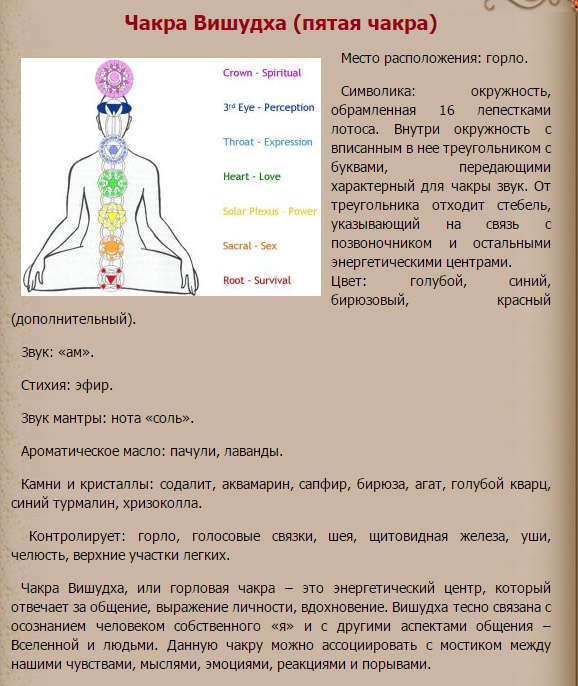 Чакра Вишудха (пятая чакра)

Crown - Spiritual

3rd Eye - Perception

Throat - Expression

Heart - Love

Solar Plexus - Power

Sacral - Sex

Root - Survival

Место расположения: горло.

Символика: окружность, обрамленная 16 лепестками лотоса. Внутри окружность с вписанным в нее треугольником с буквами, передающими характерный для чакры звук. От треугольника отходит стебель, указывающий на связь с позвоночником и остальными энергетическими центрами.
Цвет: голубой, синий, бирюзовый, красный (дополнительный).

Звук: «ам».

Стихия: эфир.

Звук мантры: нота «соль».

Ароматическое масло: пачули, лаванды.

Камни и кристаллы: содалит, аквамарин, сапфир, бирюза, агат, голубой кварц, синий турмалин, хризоколла.

Контролирует: горло, голосовые связки, шея, щитовидная железа, уши, челюсть, верхние участки легких.

Чакра Вишудха, или горловая чакра – это энергетический центр, который отвечает за общение, выражение личности, вдохновение. Вишудха тесно связана с осознанием человеком собственного «я» и с другими аспектами общения – Вселенной и людьми. Данную чакру можно ассоциировать с мостиком между нашими чувствами, мыслями, эмоциями, реакциями и порывами.